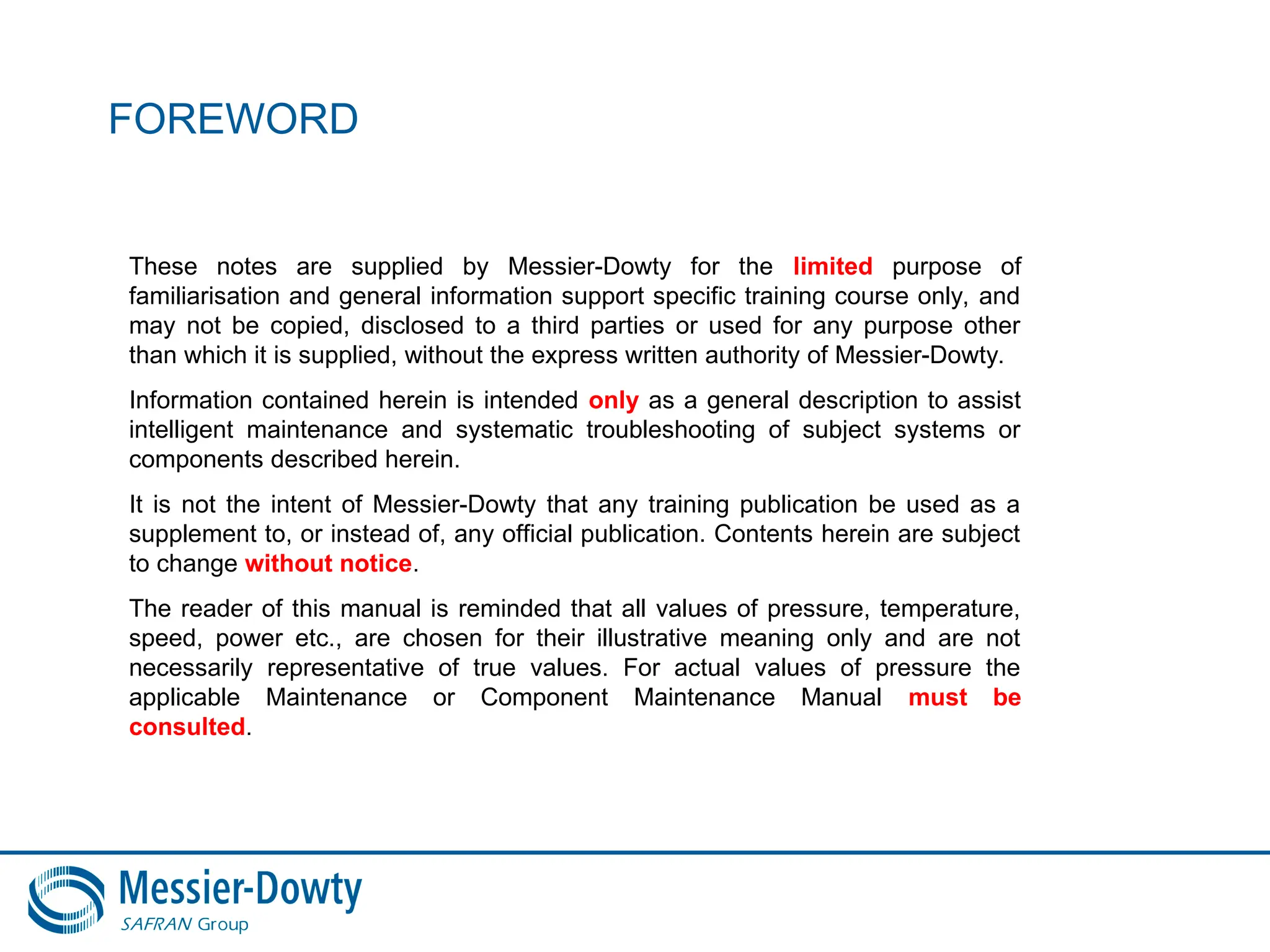 FOREWORD

These notes are supplied by Messier-Dowty for the limited purpose of familiarisation and general information support specific training course only, and may not be copied, disclosed to a third parties or used for any purpose other than which it is supplied, without the express written authority of Messier-Dowty.

Information contained herein is intended only as a general description to assist intelligent maintenance and systematic troubleshooting of subject systems or components described herein.

It is not the intent of Messier-Dowty that any training publication be used as a supplement to, or instead of, any official publication. Contents herein are subject to change without notice.

The reader of this manual is reminded that all values of pressure, temperature, speed, power etc., are chosen for their illustrative meaning only and are not necessarily representative of true values. For actual values of pressure the applicable Maintenance or Component Maintenance Manual must be consulted.

Messier-Dowty
SAFRAN Group